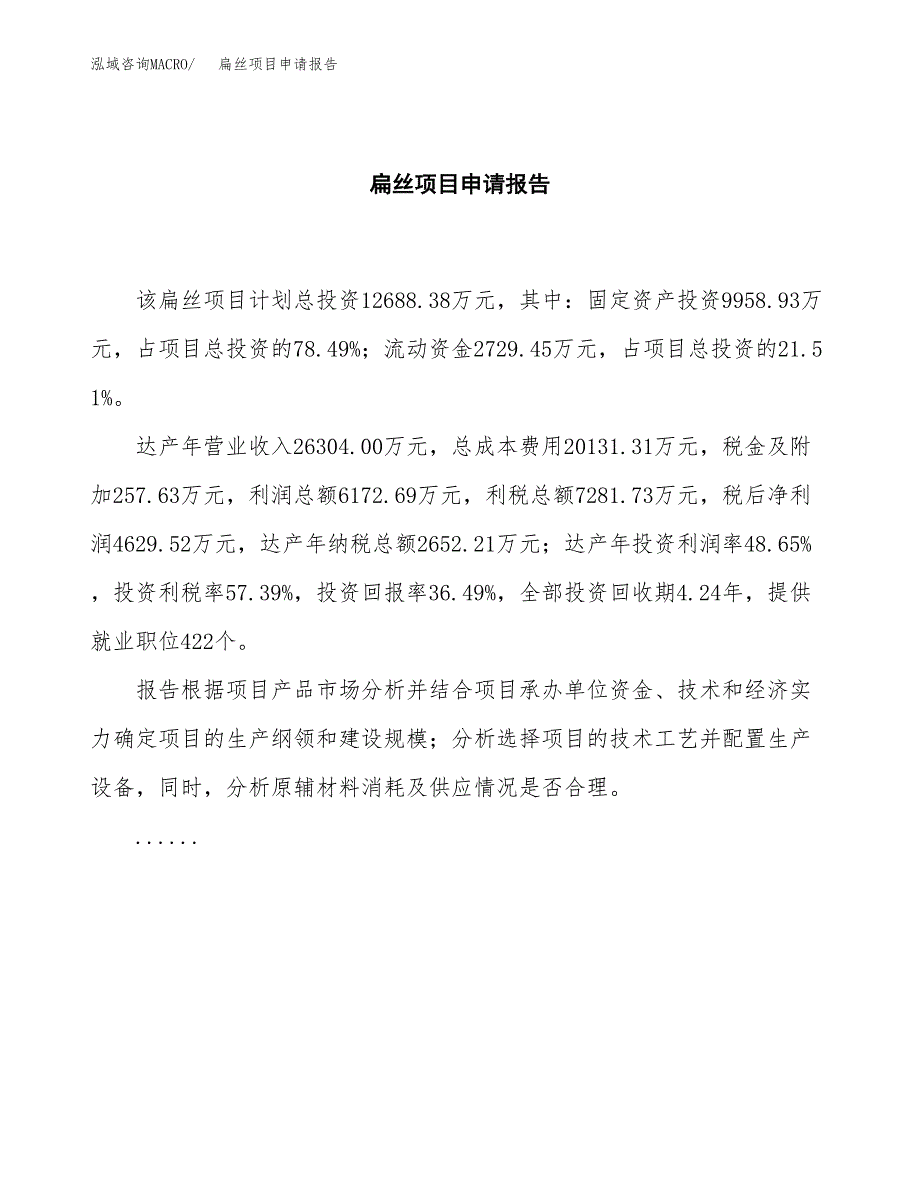 泓域咨询MACRO/　扁丝项目申请报告

扁丝项目申请报告

该扁丝项目计划总投资12688.38万元，其中：固定资产投资9958.93万元，占项目总投资的78.49%；流动资金2729.45万元，占项目总投资的21.51%。

达产年营业收入26304.00万元，总成本费用20131.31万元，税金及附加257.63万元，利润总额6172.69万元，利税总额7281.73万元，税后净利润4629.52万元，达产年纳税总额2652.21万元；达产年投资利润率48.65%，投资利税率57.39%，投资回报率36.49%，全部投资回收期4.24年，提供就业职位422个。

报告根据项目产品市场分析并结合项目承办单位资金、技术和经济实力确定项目的生产纲领和建设规模；分析选择项目的技术工艺并配置生产设备，同时，分析原辅材料消耗及供应情况是否合理。

......